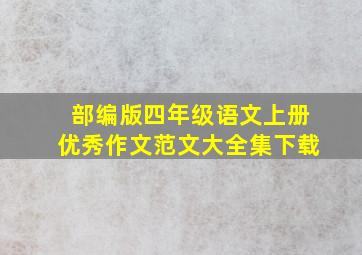 部编版四年级语文上册
优秀作文范文大全集下载